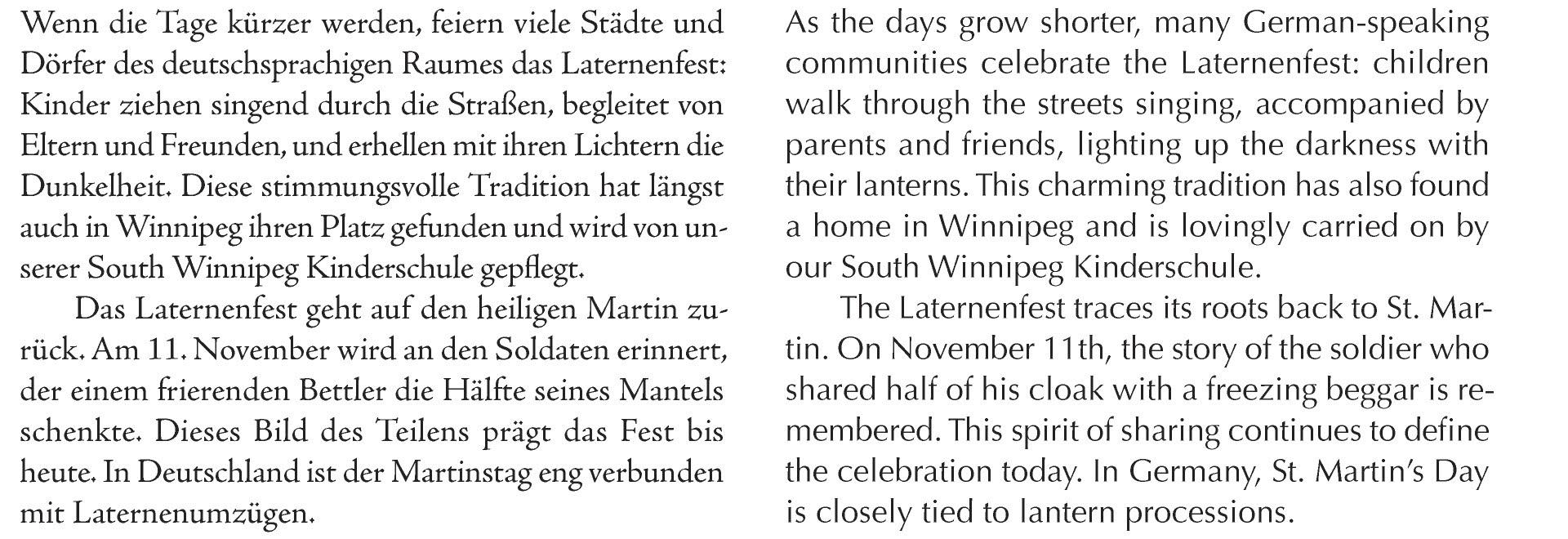 Wenn die Tage kürzer werden, feiern viele Städte und Dörfer des deutschsprachigen Raumes das Laternenfest: Kinder ziehen singend durch die Straßen, begleitet von Eltern und Freunden, und erhellen mit ihren Lichtern die Dunkelheit. Diese stimmungsvolle Tradition hat längst auch in Winnipeg ihren Platz gefunden und wird von unserer South Winnipeg Kinderschule gepflegt.

Das Laternenfest geht auf den heiligen Martin zurück. Am 11. November wird an den Soldaten erinnert, der einem frierenden Bettler die Hälfte seines Mantels schenkte. Dieses Bild des Teilens prägt das Fest bis heute. In Deutschland ist der Martinstag eng verbunden mit Laternenumzügen.

As the days grow shorter, many German-speaking communities celebrate the Laternenfest: children walk through the streets singing, accompanied by parents and friends, lighting up the darkness with their lanterns. This charming tradition has also found a home in Winnipeg and is lovingly carried on by our South Winnipeg Kinderschule.

The Laternenfest traces its roots back to St. Martin. On November 11th, the story of the soldier who shared half of his cloak with a freezing beggar is remembered. This spirit of sharing continues to define the celebration today. In Germany, St. Martin's Day is closely tied to lantern processions.